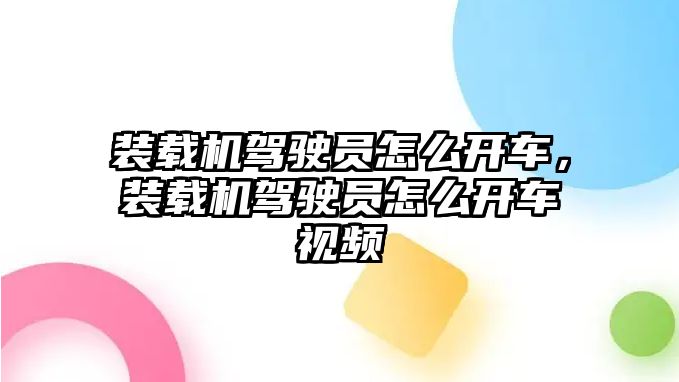 装载机驾驶员怎么开车，装载机驾驶员怎么开车视频